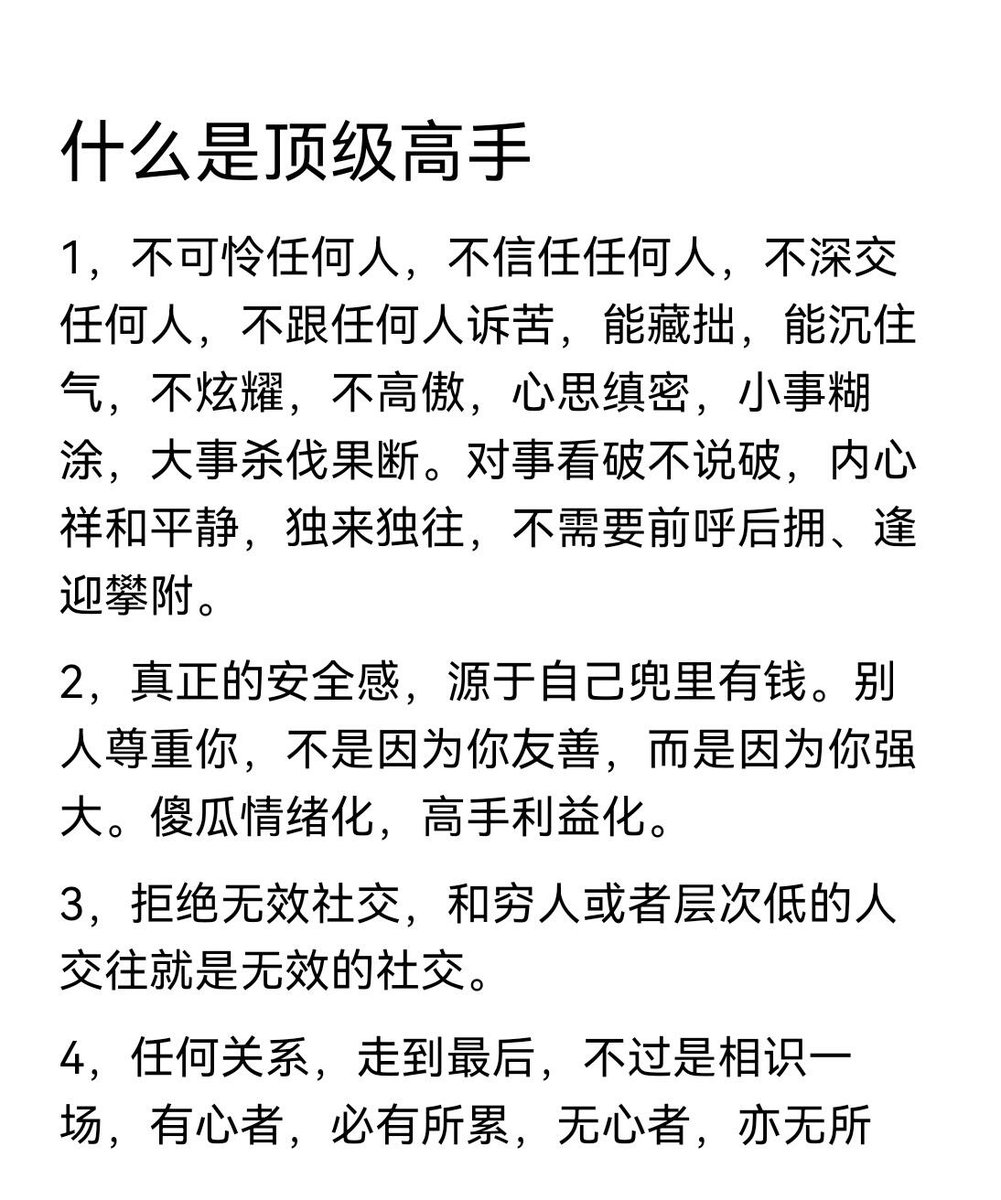 什么是顶级高手

1，不可怜任何人，不信任任何人，不深交任何人，不跟任何人诉苦，能藏拙，能沉住气，不炫耀，不高傲，心思缜密，小事糊涂，大事杀伐果断。对事看破不说破，内心祥和平静，独来独往，不需要前呼后拥、逢迎攀附。

2，真正的安全感，源于自己兜里有钱。别人尊重你，不是因为你友善，而是因为你强大。傻瓜情绪化，高手利益化。

3，拒绝无效社交，和穷人或者层次低的人交往就是无效的社交。

4，任何关系，走到最后，不过是相识一场，有心者，必有所累，无心者，亦无所